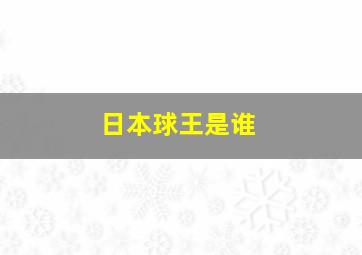 日本球王是谁